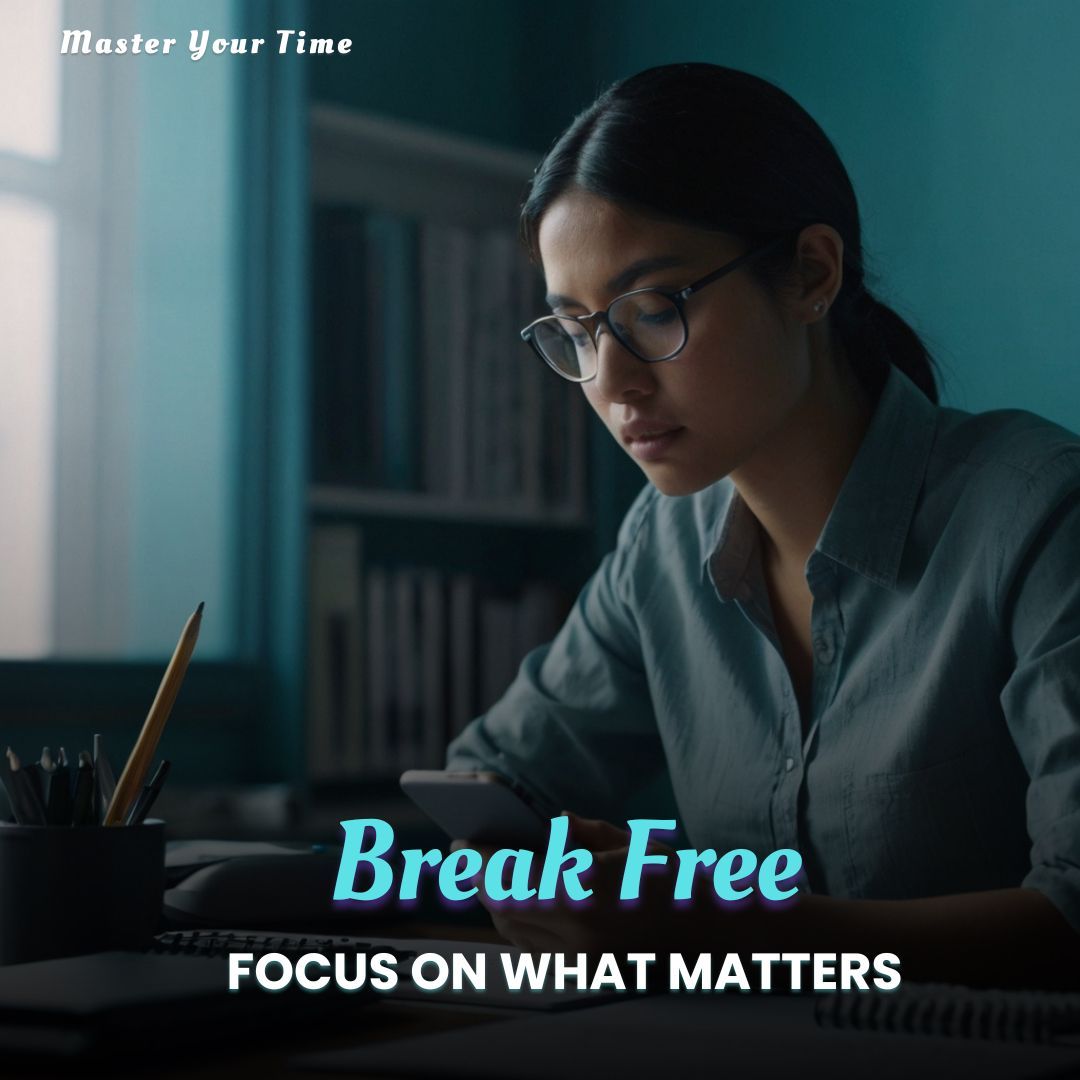 Master Your Time

Break Free

FOCUS ON WHAT MATTERS